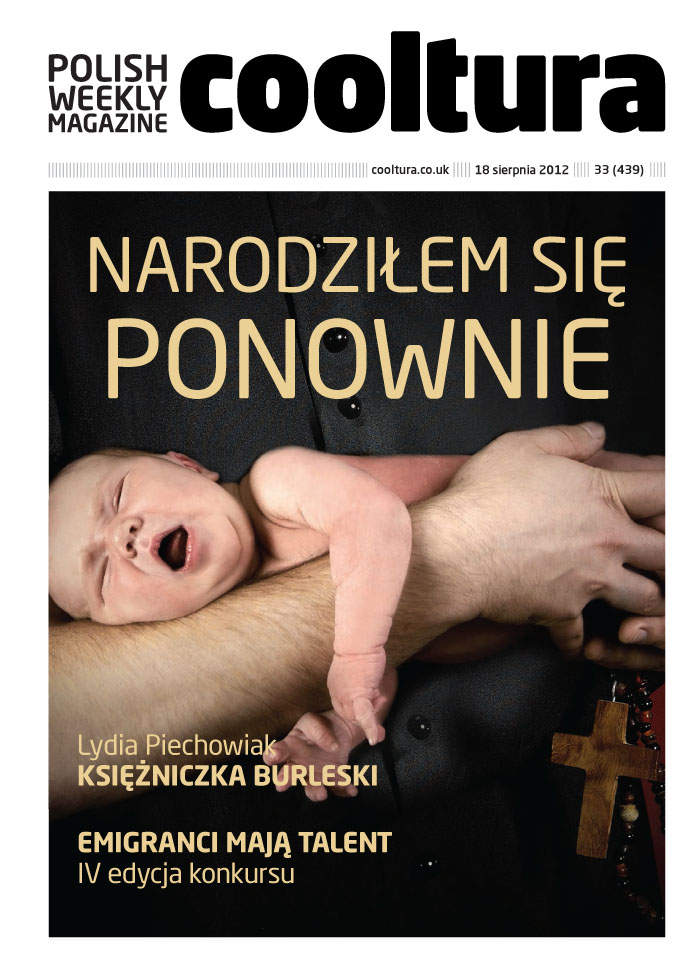 POLISH
WEEKLY
MAGAZINE
cooltura

cooltura.co.uk 18 sierpnia 2012 33 (439)

NARODZIŁEM SIĘ
PONOWNIE

Lydia Piechowiak
KSIĘŻNICZKA BURLESKI

EMIGRANCI MAJĄ TALENT
IV edycja konkursu